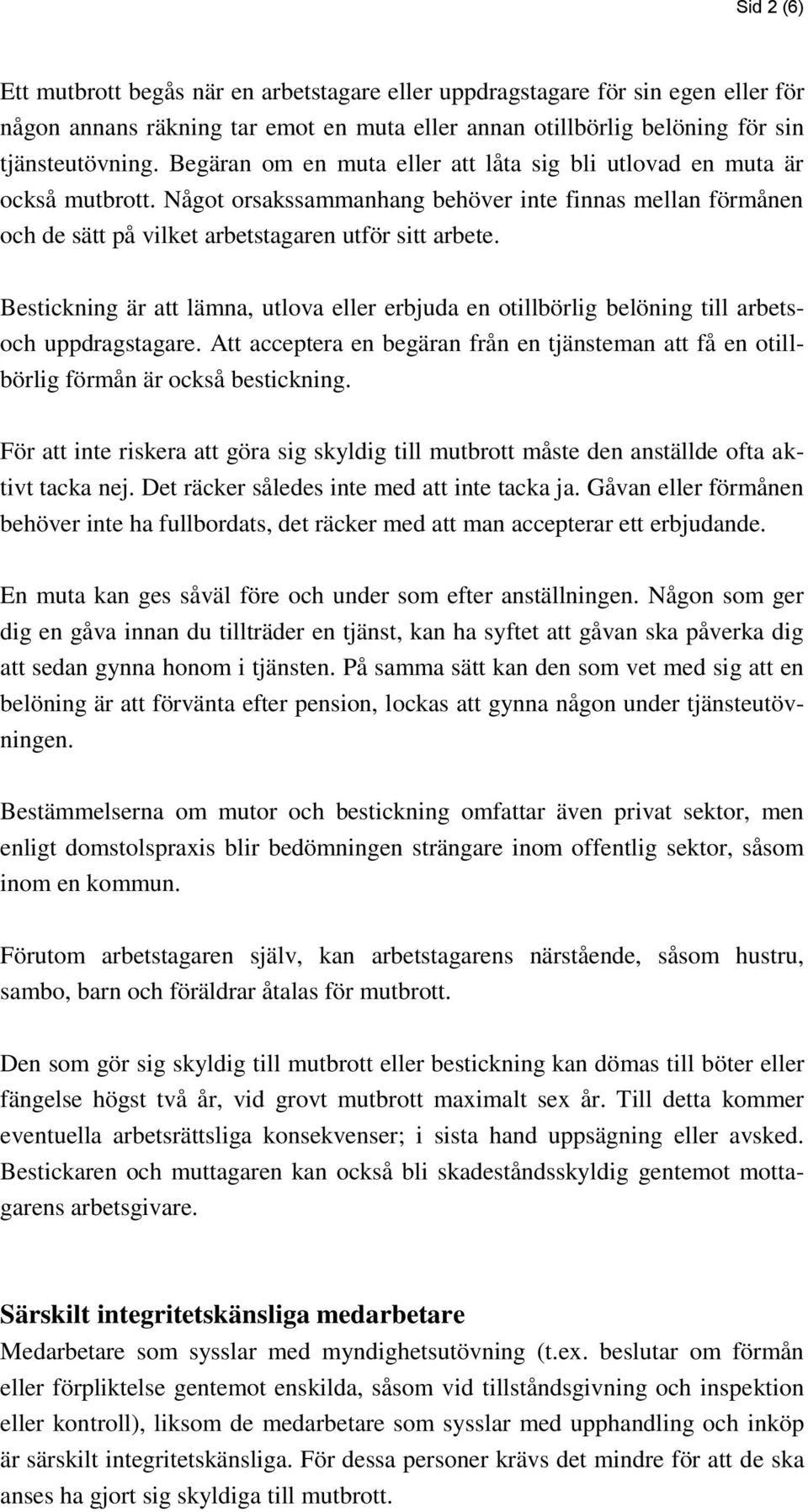 Sid 2 (6)

Ett mutbrott begås när en arbetstagare eller uppdragstagare för sin egen eller för någon annans räkning tar emot en muta eller annan otillbörlig belöning för sin tjänsteutövning. Begäran om en muta eller att låta sig bli utlovad en muta är också mutbrott. Något orsakssammanhang behöver inte finnas mellan förmånen och de sätt på vilket arbetstagaren utför sitt arbete.

Bestickning är att lämna, utlova eller erbjuda en otillbörlig belöning till arbets- och uppdragstagare. Att acceptera en begäran från en tjänsteman att få en otillbörlig förmån är också bestickning.

För att inte riskera att göra sig skyldig till mutbrott måste den anställde ofta aktivt tacka nej. Det räcker således inte med att inte tacka ja. Gåvan eller förmånen behöver inte ha fullbordats, det räcker med att man accepterar ett erbjudande.

En muta kan ges såväl före och under som efter anställningen. Någon som ger dig en gåva innan du tillträder en tjänst, kan ha syftet att gåvan ska påverka dig att sedan gynna honom i tjänsten. På samma sätt kan den som vet med sig att en belöning är att förvänta efter pension, lockas att gynna någon under tjänsteutövningen.

Bestämmelserna om mutor och bestickning omfattar även privat sektor, men enligt domstolspraxis blir bedömningen strängare inom offentlig sektor, såsom inom en kommun.

Förutom arbetstagaren själv, kan arbetstagarens närstående, såsom hustru, sambo, barn och föräldrar åtalas för mutbrott.

Den som gör sig skyldig till mutbrott eller bestickning kan dömas till böter eller fängelse högst två år, vid grovt mutbrott maximalt sex år. Till detta kommer eventuella arbetsrättsliga konsekvenser; i sista hand uppsägning eller avsked. Bestickaren och muttagaren kan också bli skadeståndsskyldig gentemot mottagarens arbetsgivare.

Särskilt integritetskänsliga medarbetare
Medarbetare som sysslar med myndighetsutövning (t.ex. beslutar om förmån eller förpliktelse gentemot enskilda, såsom vid tillståndsgivning och inspektion eller kontroll), liksom de medarbetare som sysslar med upphandling och inköp är särskilt integritetskänsliga. För dessa personer krävs det mindre för att de ska anses ha gjort sig skyldiga till mutbrott.